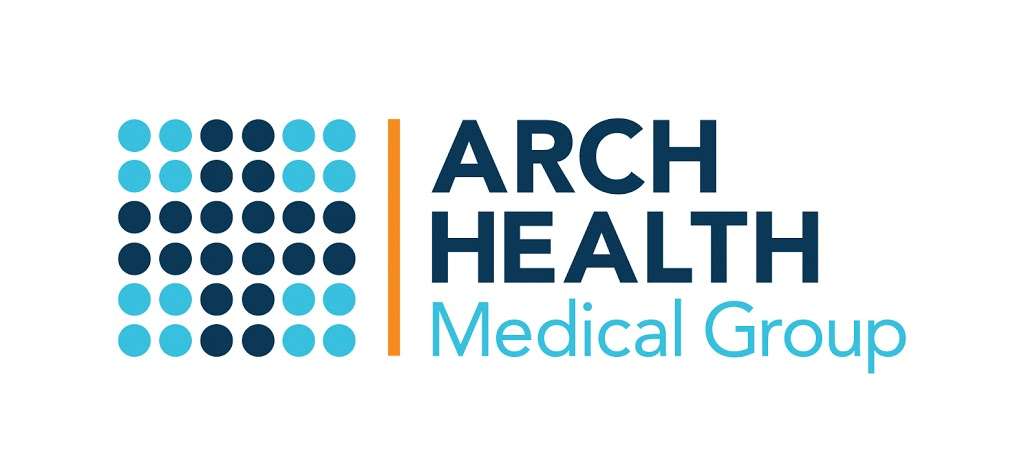 ARCH
HEALTH
Medical Group